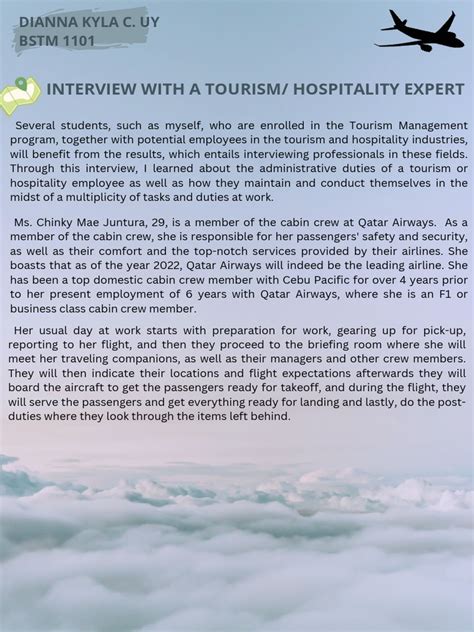 DIANNA KYLA C. UY
BSTM 1101

INTERVIEW WITH A TOURISM/ HOSPITALITY EXPERT

Several students, such as myself, who are enrolled in the Tourism Management program, together with potential employees in the tourism and hospitality industries, will benefit from the results, which entails interviewing professionals in these fields. Through this interview, I learned about the administrative duties of a tourism or hospitality employee as well as how they maintain and conduct themselves in the midst of a multiplicity of tasks and duties at work.

Ms. Chinky Mae Juntura, 29, is a member of the cabin crew at Qatar Airways. As a member of the cabin crew, she is responsible for her passengers' safety and security, as well as their comfort and the top-notch services provided by their airlines. She boasts that as of the year 2022, Qatar Airways will indeed be the leading airline. She has been a top domestic cabin crew member with Cebu Pacific for over 4 years prior to her present employment of 6 years with Qatar Airways, where she is an F1 or business class cabin crew member.

Her usual day at work starts with preparation for work, gearing up for pick-up, reporting to her flight, and then they proceed to the briefing room where she will meet her traveling companions, as well as their managers and other crew members. They will then indicate their locations and flight expectations afterwards they will board the aircraft to get the passengers ready for takeoff, and during the flight, they will serve the passengers and get everything ready for landing and lastly, do the post-duties where they look through the items left behind.